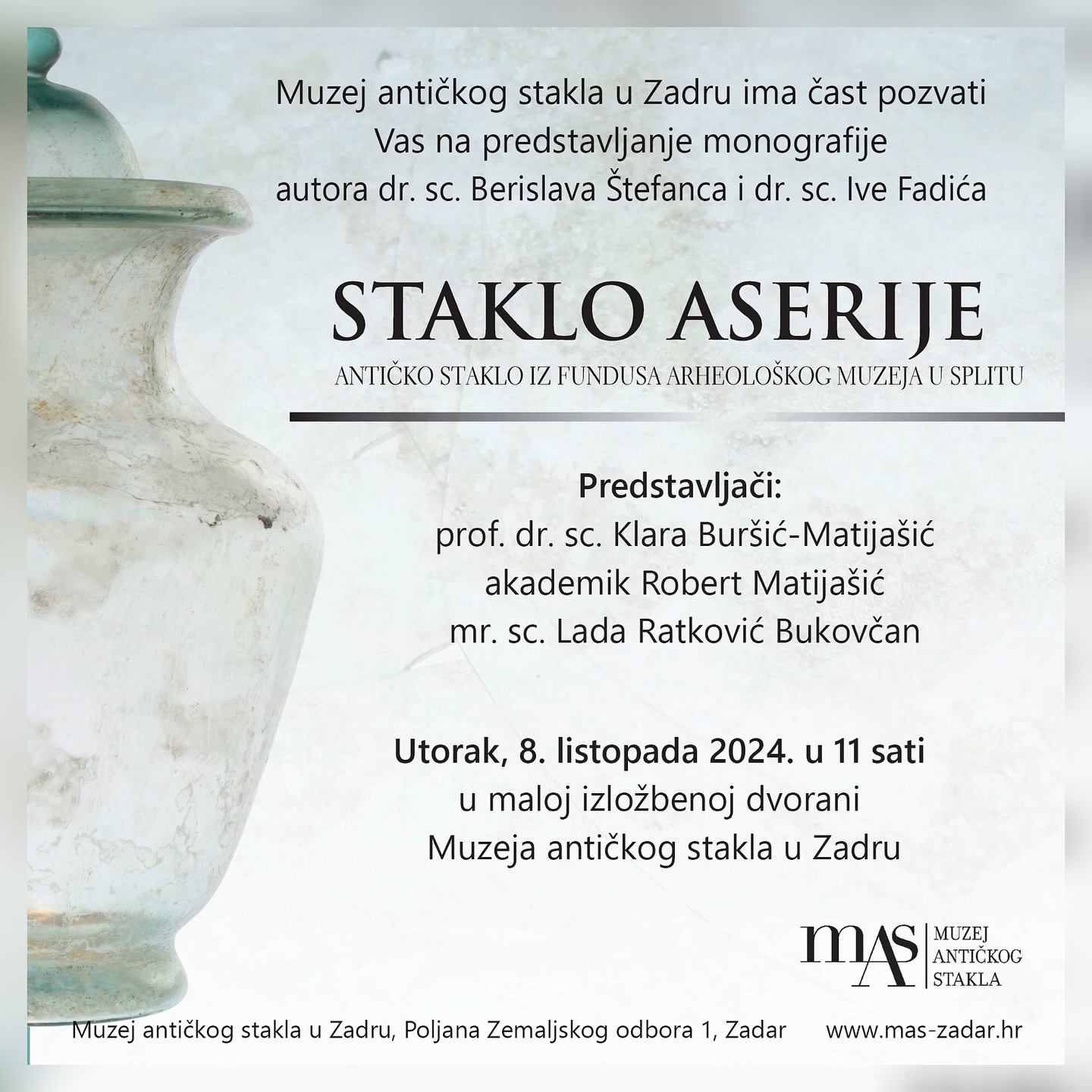 Muzej antičkog stakla u Zadru ima čast pozvati
Vas na predstavljanje monografije
autora dr. sc. Berislava Štefanca i dr. sc. Ive Fadića

STAKLO ASERIJE

ANTIČKO STAKLO IZ FUNDUSA ARHEOLOŠKOG MUZEJA U SPLITU

Predstavljači:
prof. dr. sc. Klara Buršić-Matijašić
akademik Robert Matijašić
mr. sc. Lada Ratković Bukovčan

Utorak, 8. listopada 2024. u 11 sati
u maloj izložbenoj dvorani
Muzeja antičkog stakla u Zadru

mAS
MUZEJ
ANTIČKOG
STAKLA

Muzej antičkog stakla u Zadru, Poljana Zemaljskog odbora 1, Zadar www.mas-zadar.hr